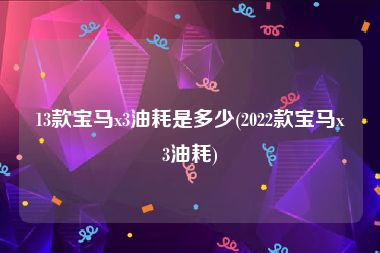 13款宝马x3油耗是多少(2022款宝马x3油耗)